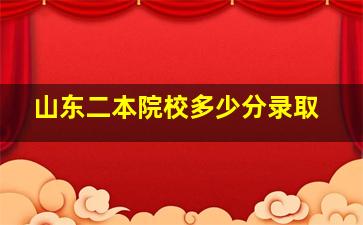 山东二本院校多少分录取